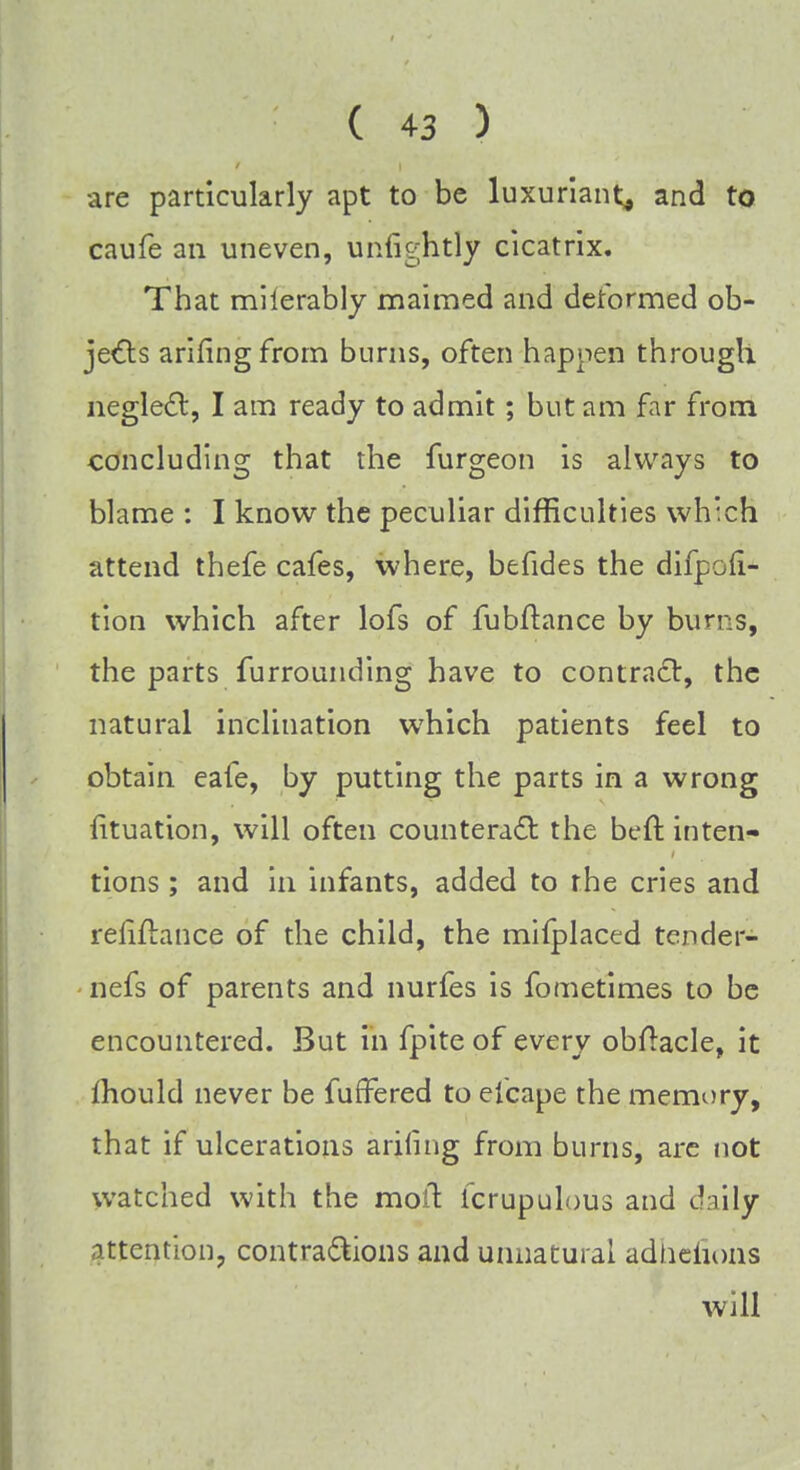 ( 43 )

are particularly apt to be luxuriant, and to caufe an uneven, unfightly cicatrix.

That miferably maimed and deformed objects arifing from burns, often happen through neglect, I am ready to admit ; but am far from concluding that the furgeon is always to blame : I know the peculiar difficulties which attend thefe cafes, where, befides the difpofition which after lofs of fubftance by burns, the parts furrounding have to contract, the natural inclination which patients feel to obtain eafe, by putting the parts in a wrong fituation, will often counteract the beft intentions ; and in infants, added to the cries and refiftance of the child, the mifplaced tendernefs of parents and nurfes is fometimes to be encountered. But in fpite of every obftacle, it fhould never be fuffered to efcape the memory, that if ulcerations arifing from burns, are not watched with the moft fcrupulous and daily attention, contractions and unnatural adhefions

will